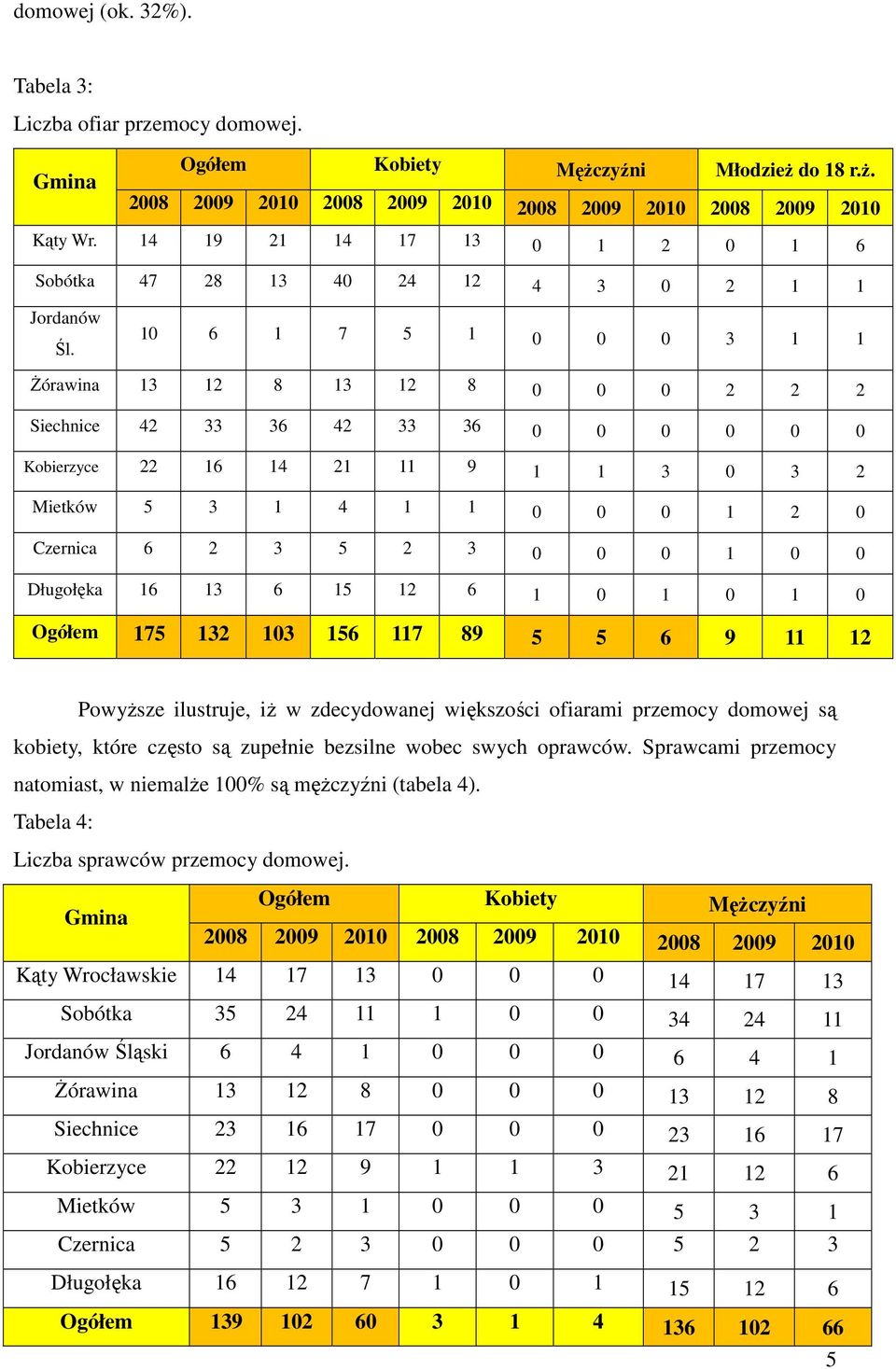 domowej (ok. 32%).

Tabela 3:

Liczba ofiar przemocy domowej.

| Gmina | Ogółem | | | Kobiety | | | Mężczyźni | | | Młodzież do 18 r.ż. | | |
|---|---|---|---|---|---|---|---|---|---|---|---|---|
| | 2008 | 2009 | 2010 | 2008 | 2009 | 2010 | 2008 | 2009 | 2010 | 2008 | 2009 | 2010 |
| Kąty Wr. | 14 | 19 | 21 | 14 | 17 | 13 | 0 | 1 | 2 | 0 | 1 | 6 |
| Sobótka | 47 | 28 | 13 | 40 | 24 | 12 | 4 | 3 | 0 | 2 | 1 | 1 |
| Jordanów Śl. | 10 | 6 | 1 | 7 | 5 | 1 | 0 | 0 | 0 | 3 | 1 | 1 |
| Żórawina | 13 | 12 | 8 | 13 | 12 | 8 | 0 | 0 | 0 | 2 | 2 | 2 |
| Siechnice | 42 | 33 | 36 | 42 | 33 | 36 | 0 | 0 | 0 | 0 | 0 | 0 |
| Kobierzyce | 22 | 16 | 14 | 21 | 11 | 9 | 1 | 1 | 3 | 0 | 3 | 2 |
| Mietków | 5 | 3 | 1 | 4 | 1 | 1 | 0 | 0 | 0 | 1 | 2 | 0 |
| Czernica | 6 | 2 | 3 | 5 | 2 | 3 | 0 | 0 | 0 | 1 | 0 | 0 |
| Długołęka | 16 | 13 | 6 | 15 | 12 | 6 | 1 | 0 | 1 | 0 | 1 | 0 |
| Ogółem | 175 | 132 | 103 | 156 | 117 | 89 | 5 | 5 | 6 | 9 | 11 | 12 |

Powyższe ilustruje, iż w zdecydowanej większości ofiarami przemocy domowej są kobiety, które często są zupełnie bezsilne wobec swych oprawców. Sprawcami przemocy natomiast, w niemalże 100% są mężczyźni (tabela 4).

Tabela 4:

Liczba sprawców przemocy domowej.

| Gmina | Ogółem | | | Kobiety | | | Mężczyźni | | |
|---|---|---|---|---|---|---|---|---|---|
| | 2008 | 2009 | 2010 | 2008 | 2009 | 2010 | 2008 | 2009 | 2010 |
| Kąty Wrocławskie | 14 | 17 | 13 | 0 | 0 | 0 | 14 | 17 | 13 |
| Sobótka | 35 | 24 | 11 | 1 | 0 | 0 | 34 | 24 | 11 |
| Jordanów Śląski | 6 | 4 | 1 | 0 | 0 | 0 | 6 | 4 | 1 |
| Żórawina | 13 | 12 | 8 | 0 | 0 | 0 | 13 | 12 | 8 |
| Siechnice | 23 | 16 | 17 | 0 | 0 | 0 | 23 | 16 | 17 |
| Kobierzyce | 22 | 12 | 9 | 1 | 1 | 3 | 21 | 12 | 6 |
| Mietków | 5 | 3 | 1 | 0 | 0 | 0 | 5 | 3 | 1 |
| Czernica | 5 | 2 | 3 | 0 | 0 | 0 | 5 | 2 | 3 |
| Długołęka | 16 | 12 | 7 | 1 | 0 | 1 | 15 | 12 | 6 |
| Ogółem | 139 | 102 | 60 | 3 | 1 | 4 | 136 | 102 | 66 |

5